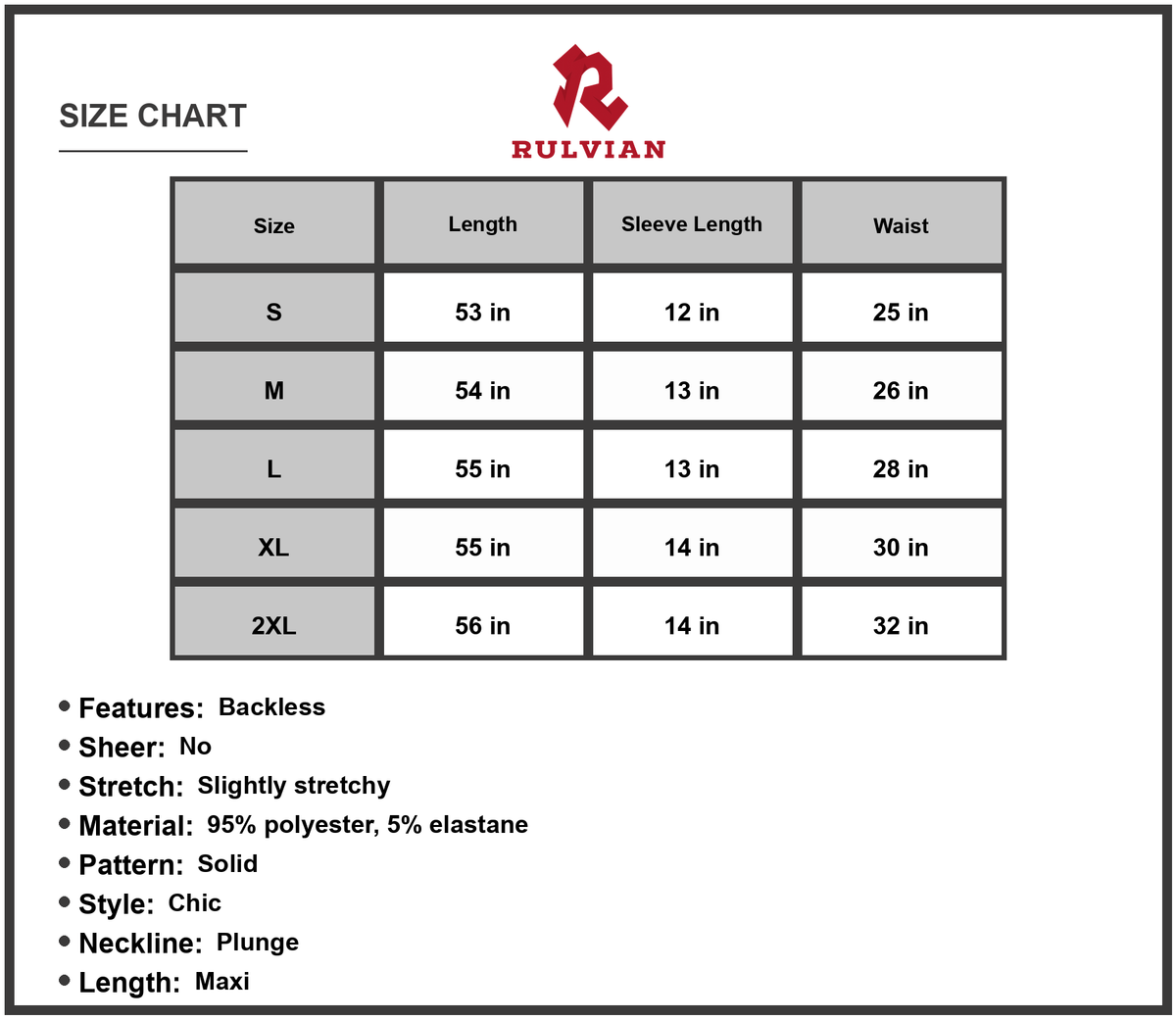 SIZE CHART

RULVIAN

| Size | Length | Sleeve Length | Waist |
|---|---|---|---|
| S | 53 in | 12 in | 25 in |
| M | 54 in | 13 in | 26 in |
| L | 55 in | 13 in | 28 in |
| XL | 55 in | 14 in | 30 in |
| 2XL | 56 in | 14 in | 32 in |

• Features: Backless
• Sheer: No
• Stretch: Slightly stretchy
• Material: 95% polyester, 5% elastane
• Pattern: Solid
• Style: Chic
• Neckline: Plunge
• Length: Maxi